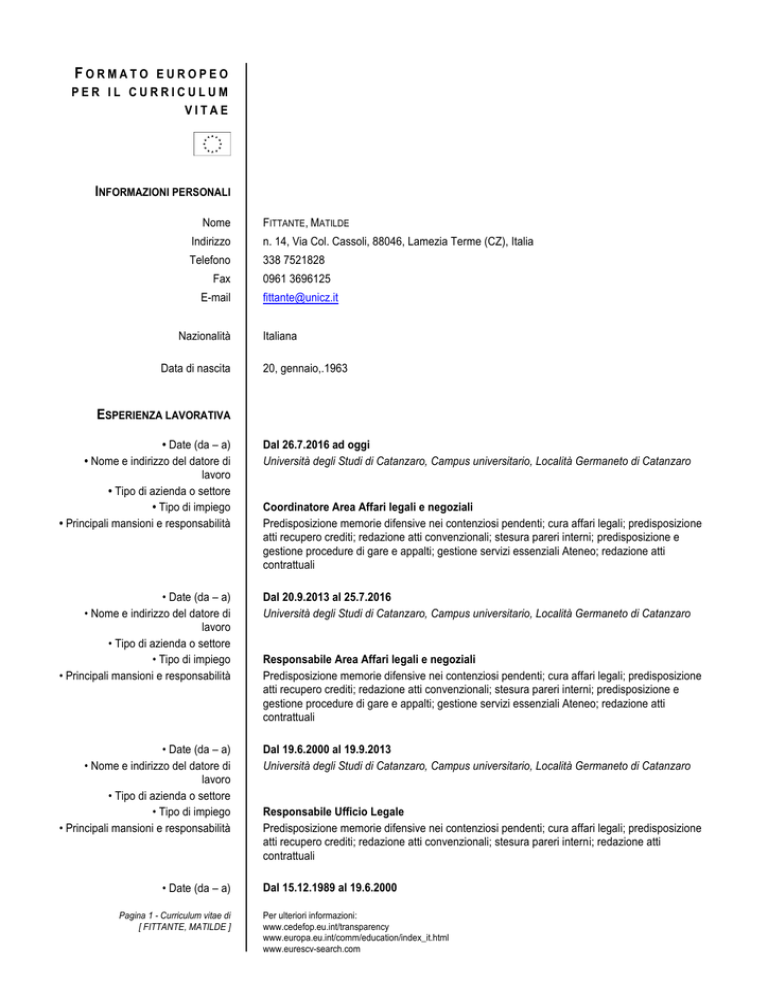 FORMATO EUROPEO PER IL CURRICULUM VITAE

INFORMAZIONI PERSONALI

Nome FITTANTE, MATILDE
Indirizzo n. 14, Via Col. Cassoli, 88046, Lamezia Terme (CZ), Italia
Telefono 338 7521828
Fax 0961 3696125
E-mail fittante@unicz.it

Nazionalità Italiana

Data di nascita 20, gennaio,.1963

ESPERIENZA LAVORATIVA

• Date (da – a) Dal 26.7.2016 ad oggi
• Nome e indirizzo del datore di lavoro Università degli Studi di Catanzaro, Campus universitario, Località Germaneto di Catanzaro
• Tipo di azienda o settore
• Tipo di impiego Coordinatore Area Affari legali e negoziali
• Principali mansioni e responsabilità Predisposizione memorie difensive nei contenziosi pendenti; cura affari legali; predisposizione atti recupero crediti; redazione atti convenzionali; stesura pareri interni; predisposizione e gestione procedure di gare e appalti; gestione servizi essenziali Ateneo; redazione atti contrattuali

• Date (da – a) Dal 20.9.2013 al 25.7.2016
• Nome e indirizzo del datore di lavoro Università degli Studi di Catanzaro, Campus universitario, Località Germaneto di Catanzaro
• Tipo di azienda o settore
• Tipo di impiego Responsabile Area Affari legali e negoziali
• Principali mansioni e responsabilità Predisposizione memorie difensive nei contenziosi pendenti; cura affari legali; predisposizione atti recupero crediti; redazione atti convenzionali; stesura pareri interni; predisposizione e gestione procedure di gare e appalti; gestione servizi essenziali Ateneo; redazione atti contrattuali

• Date (da – a) Dal 19.6.2000 al 19.9.2013
• Nome e indirizzo del datore di lavoro Università degli Studi di Catanzaro, Campus universitario, Località Germaneto di Catanzaro
• Tipo di azienda o settore
• Tipo di impiego Responsabile Ufficio Legale
• Principali mansioni e responsabilità Predisposizione memorie difensive nei contenziosi pendenti; cura affari legali; predisposizione atti recupero crediti; redazione atti convenzionali; stesura pareri interni; redazione atti contrattuali

• Date (da – a) Dal 15.12.1989 al 19.6.2000

Pagina 1 - Curriculum vitae di [ FITTANTE, MATILDE ]

Per ulteriori informazioni:
www.cedefop.eu.int/transparency
www.europa.eu.int/comm/education/index_it.html
www.eurescv-search.com